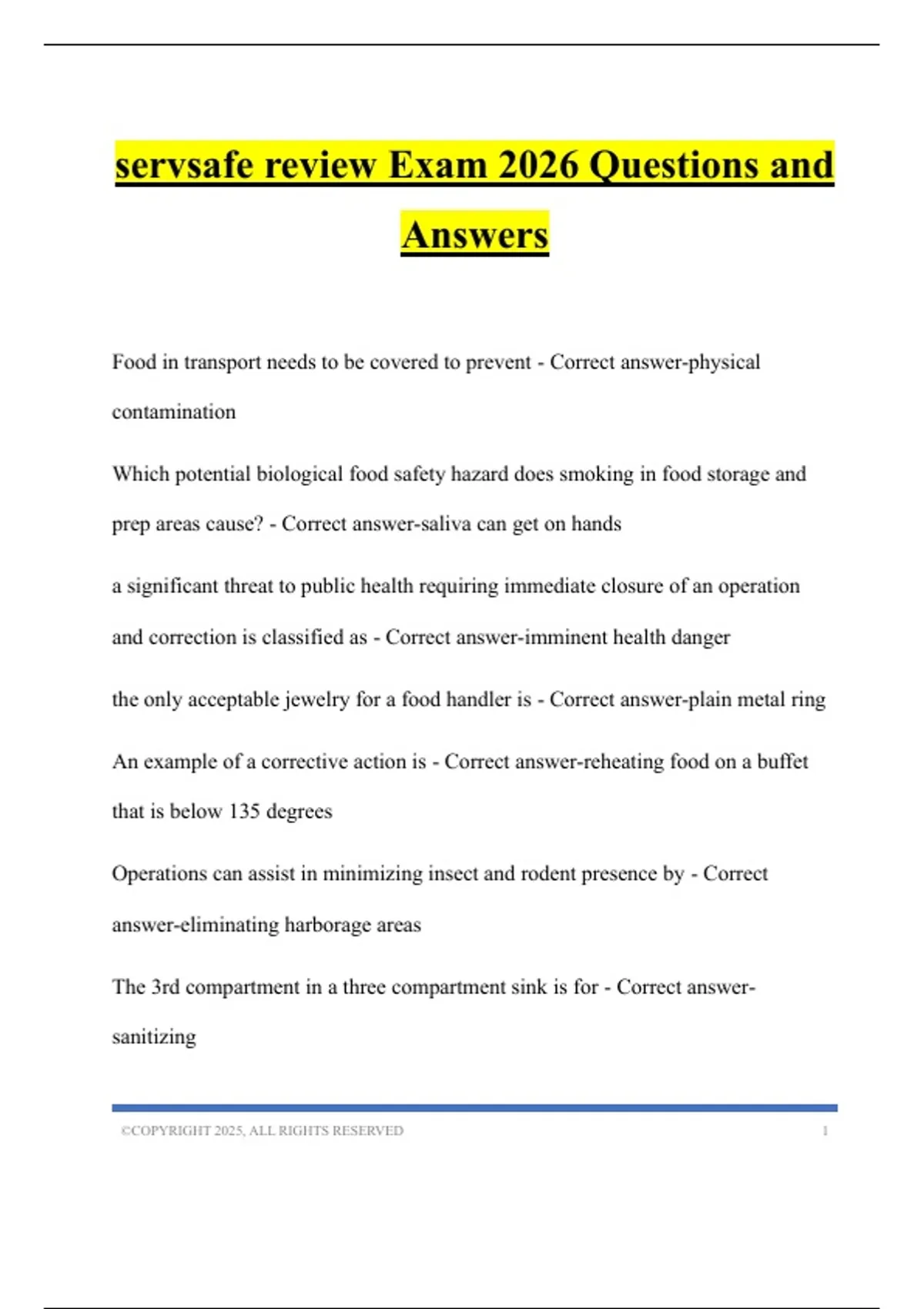 servsafe review Exam 2026 Questions and Answers

Food in transport needs to be covered to prevent - Correct answer-physical contamination

Which potential biological food safety hazard does smoking in food storage and prep areas cause? - Correct answer-saliva can get on hands

a significant threat to public health requiring immediate closure of an operation and correction is classified as - Correct answer-imminent health danger

the only acceptable jewelry for a food handler is - Correct answer-plain metal ring

An example of a corrective action is - Correct answer-reheating food on a buffet that is below 135 degrees

Operations can assist in minimizing insect and rodent presence by - Correct answer-eliminating harborage areas

The 3rd compartment in a three compartment sink is for - Correct answer-sanitizing

©COPYRIGHT 2025, ALL RIGHTS RESERVED 1